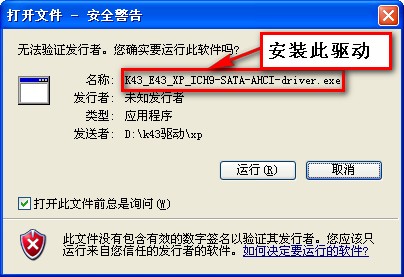 打开文件 - 安全警告

无法验证发行者。您确实要运行此软件吗?

安装此驱动

名称: K43_E43_XP_ICH9-SATA-AHCI-driver.exe
发行者: 未知发行者
类型: 应用程序
发送者: D:\k43驱动\xp

运行(R) 取消

打开此文件前总是询问(W)

此文件没有包含有效的数字签名以验证其发行者。您应该只运行来自您信任的发行者的软件。如何决定要运行的软件?